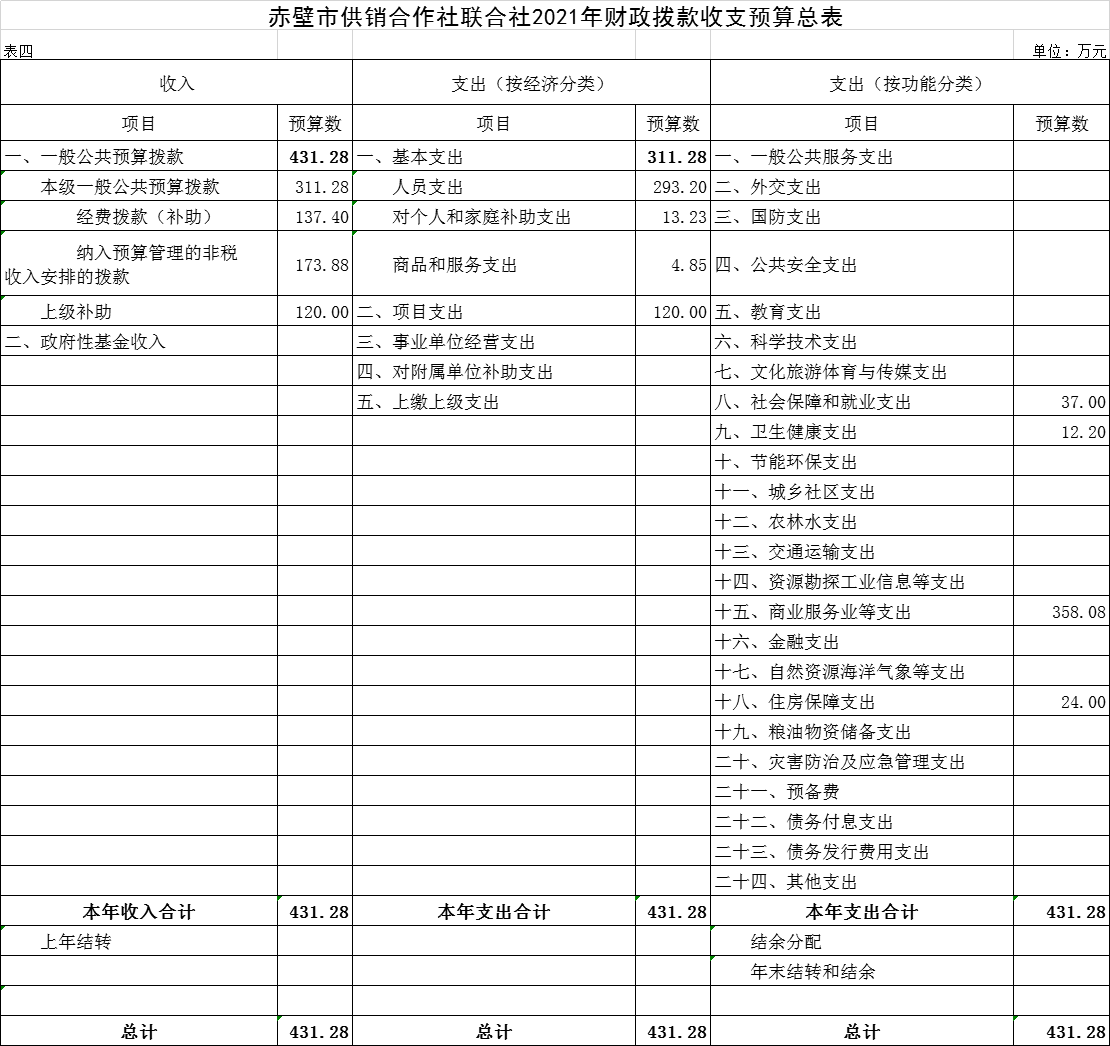 赤壁市供销合作社联合社2021年财政拨款收支预算总表

表四

单位：万元

| 收入 | | 支出（按经济分类） | | 支出（按功能分类） | |
|---|---|---|---|---|---|
| 项目 | 预算数 | 项目 | 预算数 | 项目 | 预算数 |
| 一、一般公共预算拨款 | 431.28 | 一、基本支出 | 311.28 | 一、一般公共服务支出 | |
| 本级一般公共预算拨款 | 311.28 | 人员支出 | 293.20 | 二、外交支出 | |
| 经费拨款（补助） | 137.40 | 对个人和家庭补助支出 | 13.23 | 三、国防支出 | |
| 纳入预算管理的非税收入安排的拨款 | 173.88 | 商品和服务支出 | 4.85 | 四、公共安全支出 | |
| 上级补助 | 120.00 | 二、项目支出 | 120.00 | 五、教育支出 | |
| 二、政府性基金收入 | | 三、事业单位经营支出 | | 六、科学技术支出 | |
| | | 四、对附属单位补助支出 | | 七、文化旅游体育与传媒支出 | |
| | | 五、上缴上级支出 | | 八、社会保障和就业支出 | 37.00 |
| | | | | 九、卫生健康支出 | 12.20 |
| | | | | 十、节能环保支出 | |
| | | | | 十一、城乡社区支出 | |
| | | | | 十二、农林水支出 | |
| | | | | 十三、交通运输支出 | |
| | | | | 十四、资源勘探工业信息等支出 | |
| | | | | 十五、商业服务业等支出 | 358.08 |
| | | | | 十六、金融支出 | |
| | | | | 十七、自然资源海洋气象等支出 | |
| | | | | 十八、住房保障支出 | 24.00 |
| | | | | 十九、粮油物资储备支出 | |
| | | | | 二十、灾害防治及应急管理支出 | |
| | | | | 二十一、预备费 | |
| | | | | 二十二、债务付息支出 | |
| | | | | 二十三、债务发行费用支出 | |
| | | | | 二十四、其他支出 | |
| 本年收入合计 | 431.28 | 本年支出合计 | 431.28 | 本年支出合计 | 431.28 |
| 上年结转 | | | | 结余分配 | |
| | | | | 年末结转和结余 | |
| | | | | | |
| 总计 | 431.28 | 总计 | 431.28 | 总计 | 431.28 |